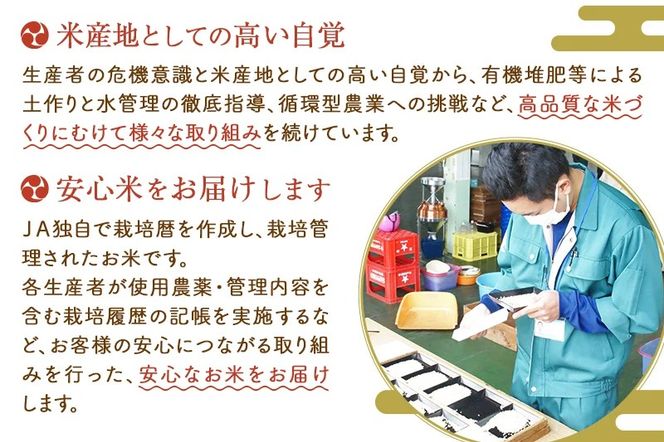 米産地としての高い自覚

生産者の危機意識と米産地としての高い自覚から、有機堆肥等による土作りと水管理の徹底指導、循環型農業への挑戦など、高品質な米づくりにむけて様々な取り組みを続けています。

安心米をお届けします

ＪＡ独自で栽培暦を作成し、栽培管理されたお米です。
各生産者が使用農薬・管理内容を含む栽培履歴の記帳を実施するなど、お客様の安心につながる取り組みを行った、安心なお米をお届けします。